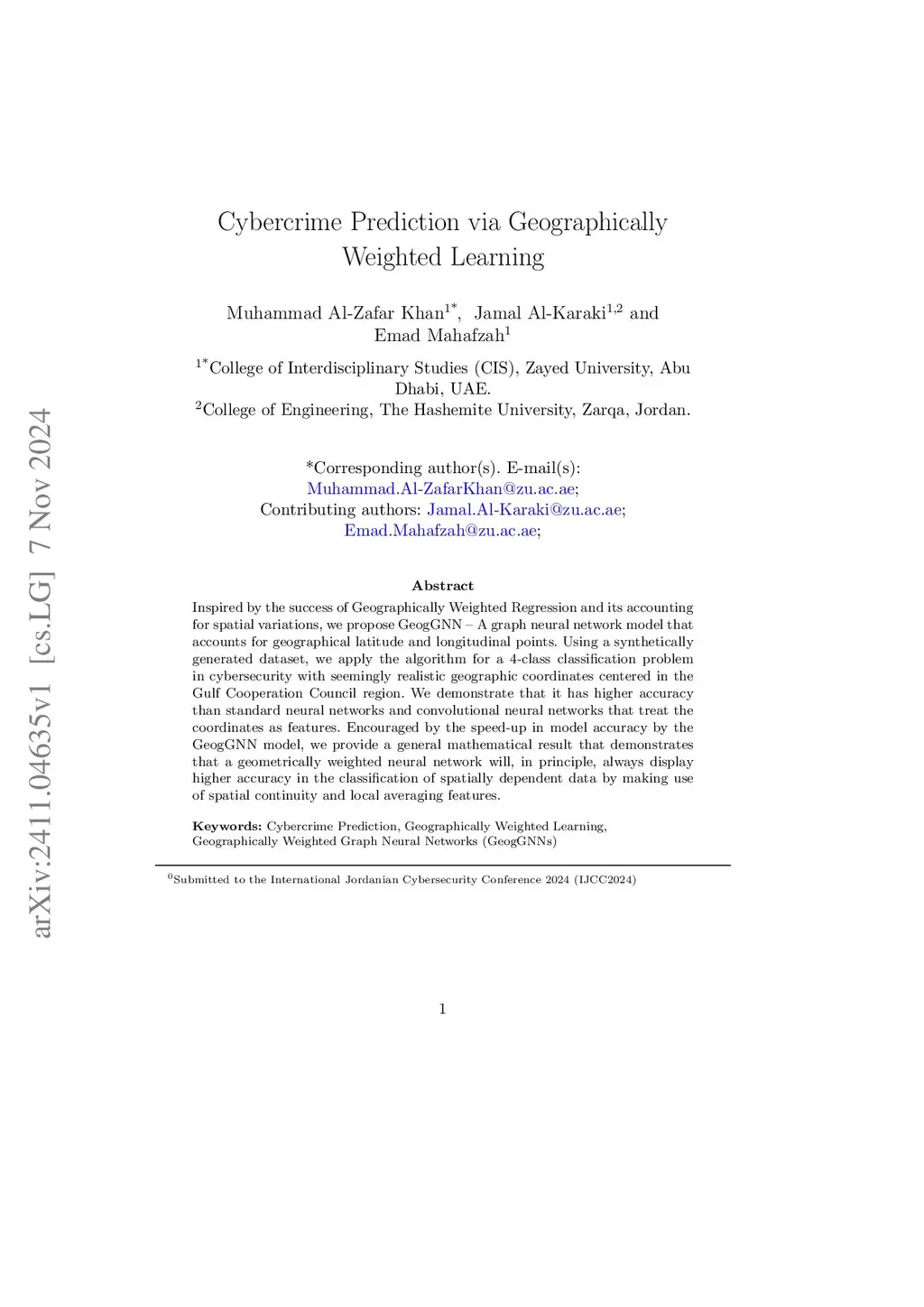 arXiv:2411.04635v1 [cs.LG] 7 Nov 2024

Cybercrime Prediction via Geographically Weighted Learning

Muhammad Al-Zafar Khan$^{1*}$, Jamal Al-Karaki$^{1,2}$ and Emad Mahafzah$^{1}$

$^{1*}$College of Interdisciplinary Studies (CIS), Zayed University, Abu Dhabi, UAE.
$^{2}$College of Engineering, The Hashemite University, Zarqa, Jordan.

*Corresponding author(s). E-mail(s): Muhammad.Al-ZafarKhan@zu.ac.ae;
Contributing authors: Jamal.Al-Karaki@zu.ac.ae; Emad.Mahafzah@zu.ac.ae;

Abstract

Inspired by the success of Geographically Weighted Regression and its accounting for spatial variations, we propose GeogGNN – A graph neural network model that accounts for geographical latitude and longitudinal points. Using a synthetically generated dataset, we apply the algorithm for a 4-class classification problem in cybersecurity with seemingly realistic geographic coordinates centered in the Gulf Cooperation Council region. We demonstrate that it has higher accuracy than standard neural networks and convolutional neural networks that treat the coordinates as features. Encouraged by the speed-up in model accuracy by the GeogGNN model, we provide a general mathematical result that demonstrates that a geometrically weighted neural network will, in principle, always display higher accuracy in the classification of spatially dependent data by making use of spatial continuity and local averaging features.

Keywords: Cybercrime Prediction, Geographically Weighted Learning, Geographically Weighted Graph Neural Networks (GeogGNNs)

$^{0}$Submitted to the International Jordanian Cybersecurity Conference 2024 (IJCC2024)

1